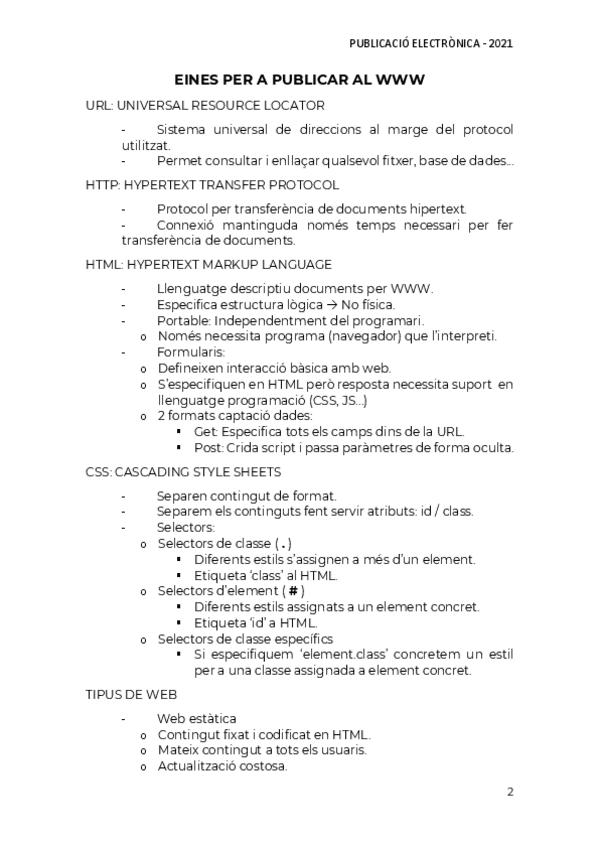 PUBLICACIÓ ELECTRÒNICA - 2021

EINES PER A PUBLICAR AL WWW

URL: UNIVERSAL RESOURCE LOCATOR

- Sistema universal de direccions al marge del protocol utilitzat.
- Permet consultar i enllaçar qualsevol fitxer, base de dades...

HTTP: HYPERTEXT TRANSFER PROTOCOL

- Protocol per transferència de documents hipertext.
- Connexió mantinguda només temps necessari per fer transferència de documents.

HTML: HYPERTEXT MARKUP LANGUAGE

- Llenguatge descriptiu documents per WWW.
- Especifica estructura lògica → No física.
- Portable: Independentment del programari.
  o Només necessita programa (navegador) que l'interpreti.
- Formularis:
  o Defineixen interacció bàsica amb web.
  o S'especifiquen en HTML però resposta necessita suport en llenguatge programació (CSS, JS...)
  o 2 formats captació dades:
    ▪ Get: Especifica tots els camps dins de la URL.
    ▪ Post: Crida script i passa paràmetres de forma oculta.

CSS: CASCADING STYLE SHEETS

- Separen contingut de format.
- Separem els continguts fent servir atributs: id / class.
- Selectors:
  o Selectors de classe ( . )
    ▪ Diferents estils s'assignen a més d'un element.
    ▪ Etiqueta 'class' al HTML.
  o Selectors d'element ( # )
    ▪ Diferents estils assignats a un element concret.
    ▪ Etiqueta 'id' a HTML.
  o Selectors de classe específics
    ▪ Si especifiquem 'element.class' concretem un estil per a una classe assignada a element concret.

TIPUS DE WEB

- Web estàtica
  o Contingut fixat i codificat en HTML.
  o Mateix contingut a tots els usuaris.
  o Actualització costosa.

2